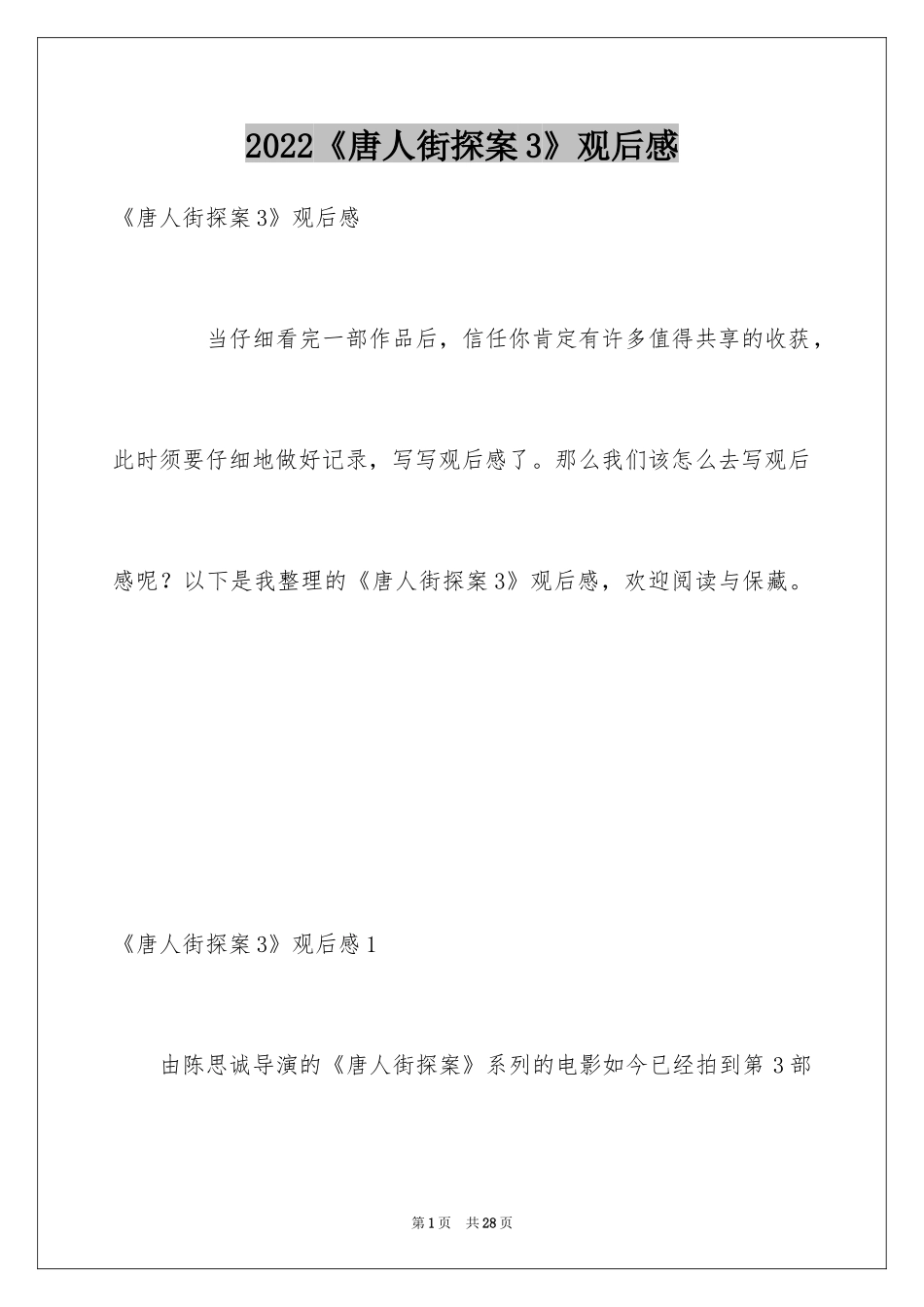 2022《唐人街探案3》观后感

《唐人街探案3》观后感

当仔细看完一部作品后，信任你肯定有许多值得共享的收获，此时须要仔细地做好记录，写写观后感了。那么我们该怎么去写观后感呢？以下是我整理的《唐人街探案3》观后感，欢迎阅读与保藏。

《唐人街探案3》观后感1

由陈思诚导演的《唐人街探案》系列的电影如今已经拍到第3部

第1页　共28页